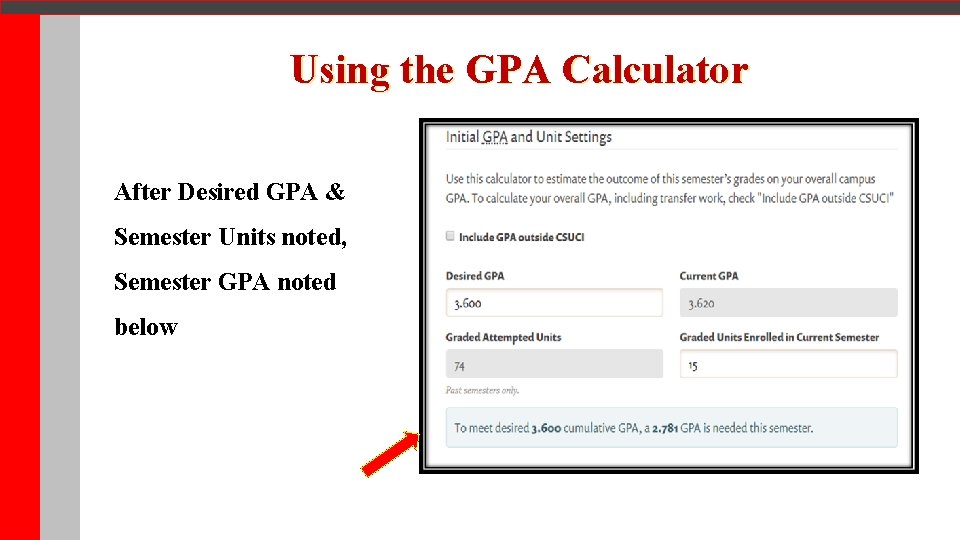 Using the GPA Calculator

After Desired GPA & Semester Units noted, Semester GPA noted below

Initial GPA and Unit Settings

Use this calculator to estimate the outcome of this semester's grades on your overall campus GPA. To calculate your overall GPA, including transfer work, check "Include GPA outside CSUCI"

Include GPA outside CSUCI

Desired GPA
3.600

Current GPA
3.620

Graded Attempted Units
74

Past semesters only.

Graded Units Enrolled in Current Semester
15

To meet desired 3.600 cumulative GPA, a 2.781 GPA is needed this semester.